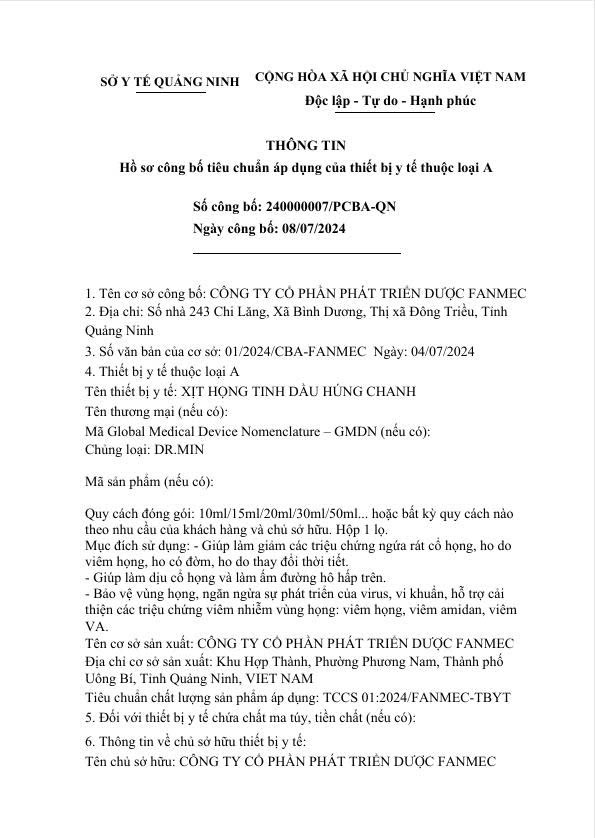 SỞ Y TẾ QUẢNG NINH

CỘNG HÒA XÃ HỘI CHỦ NGHĨA VIỆT NAM
Độc lập - Tự do - Hạnh phúc

THÔNG TIN
Hồ sơ công bố tiêu chuẩn áp dụng của thiết bị y tế thuộc loại A

Số công bố: 240000007/PCBA-QN
Ngày công bố: 08/07/2024

1. Tên cơ sở công bố: CÔNG TY CỔ PHẦN PHÁT TRIỂN DƯỢC FANMEC
2. Địa chỉ: Số nhà 243 Chi Lăng, Xã Bình Dương, Thị xã Đông Triều, Tỉnh Quảng Ninh
3. Số văn bản của cơ sở: 01/2024/CBA-FANMEC Ngày: 04/07/2024
4. Thiết bị y tế thuộc loại A
Tên thiết bị y tế: XỊT HỌNG TINH DẦU HÚNG CHANH
Tên thương mại (nếu có):
Mã Global Medical Device Nomenclature – GMDN (nếu có):
Chủng loại: DR.MIN

Mã sản phẩm (nếu có):

Quy cách đóng gói: 10ml/15ml/20ml/30ml/50ml... hoặc bất kỳ quy cách nào theo nhu cầu của khách hàng và chủ sở hữu. Hộp 1 lọ.
Mục đích sử dụng: - Giúp làm giảm các triệu chứng ngứa rát cổ họng, ho do viêm họng, ho có đờm, ho do thay đổi thời tiết.
- Giúp làm dịu cổ họng và làm ấm đường hô hấp trên.
- Bảo vệ vùng họng, ngăn ngừa sự phát triển của virus, vi khuẩn, hỗ trợ cải thiện các triệu chứng viêm nhiễm vùng họng: viêm họng, viêm amidan, viêm VA.
Tên cơ sở sản xuất: CÔNG TY CỔ PHẦN PHÁT TRIỂN DƯỢC FANMEC
Địa chỉ cơ sở sản xuất: Khu Hợp Thành, Phường Phương Nam, Thành phố Uông Bí, Tỉnh Quảng Ninh, VIET NAM
Tiêu chuẩn chất lượng sản phẩm áp dụng: TCCS 01:2024/FANMEC-TBYT
5. Đối với thiết bị y tế chứa chất ma túy, tiền chất (nếu có):
6. Thông tin về chủ sở hữu thiết bị y tế:
Tên chủ sở hữu: CÔNG TY CỔ PHẦN PHÁT TRIỂN DƯỢC FANMEC